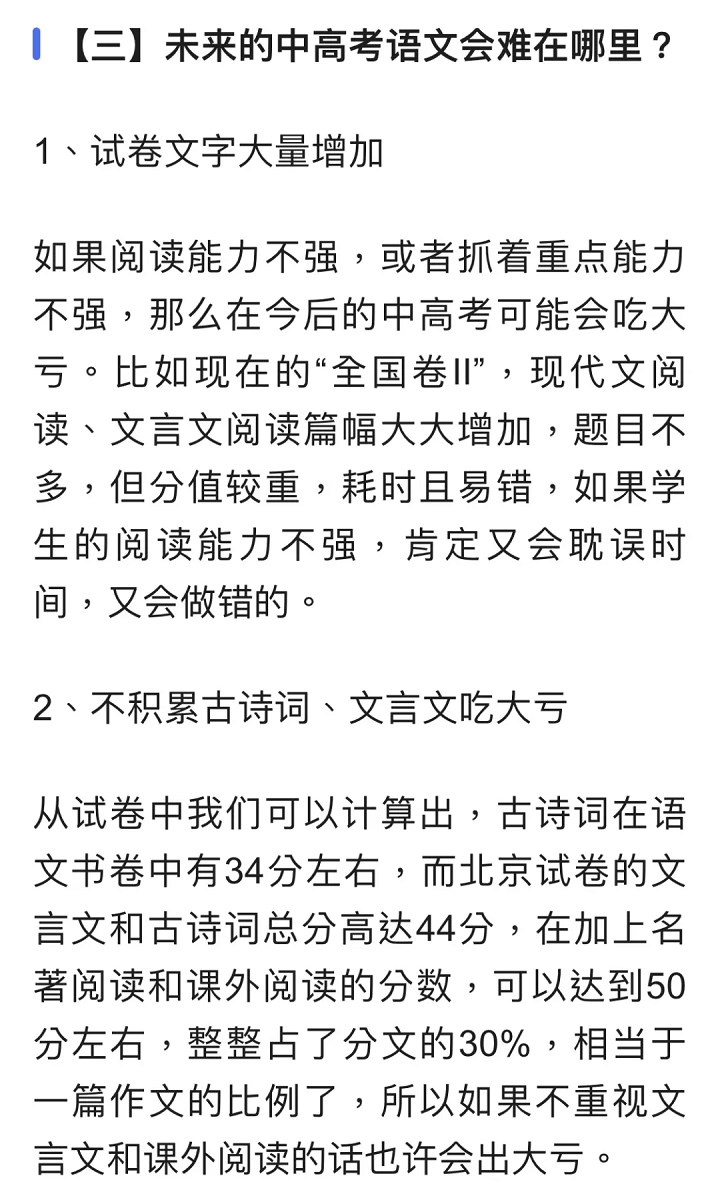 【三】未来的中高考语文会难在哪里？

1、试卷文字大量增加

如果阅读能力不强，或者抓着重点能力不强，那么在今后的中高考可能会吃大亏。比如现在的“全国卷II”，现代文阅读、文言文阅读篇幅大大增加，题目不多，但分值较重，耗时且易错，如果学生的阅读能力不强，肯定又会耽误时间，又会做错的。

2、不积累古诗词、文言文吃大亏

从试卷中我们可以计算出，古诗词在语文书卷中有34分左右，而北京试卷的文言文和古诗词总分高达44分，在加上名著阅读和课外阅读的分数，可以达到50分左右，整整占了分文的30%，相当于一篇作文的比例了，所以如果不重视文言文和课外阅读的话也许会出大亏。